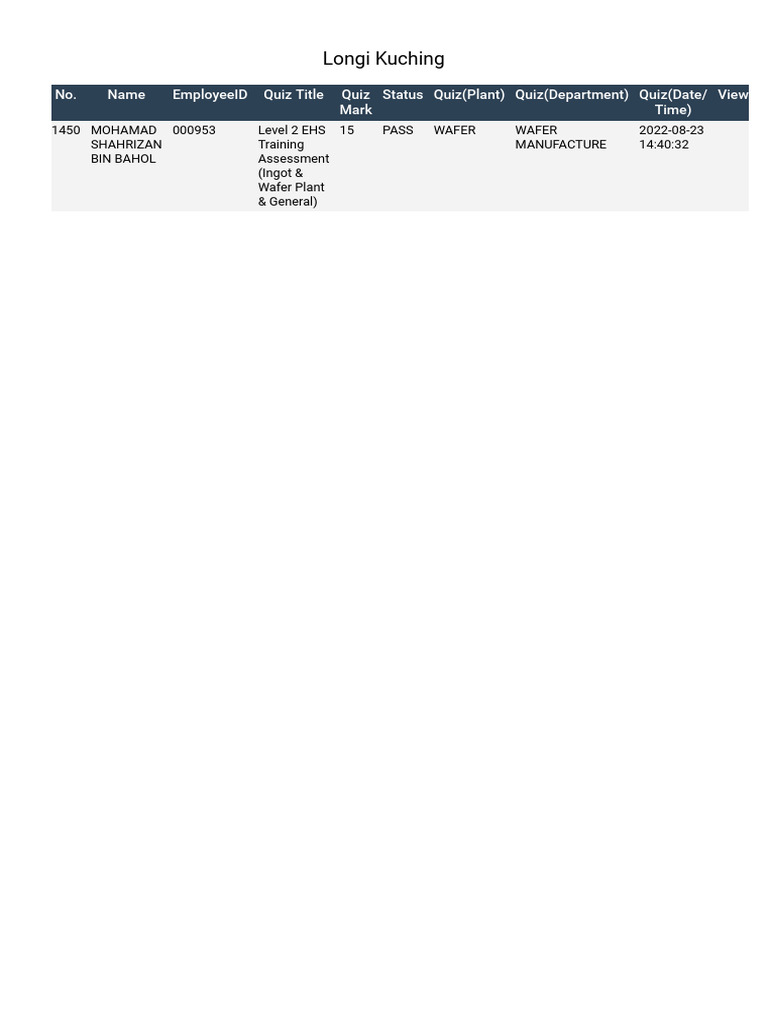 Longi Kuching

| No. | Name | EmployeeID | Quiz Title | Quiz Mark | Status | Quiz(Plant) | Quiz(Department) | Quiz(Date/ Time) | View |
|---|---|---|---|---|---|---|---|---|---|
| 1450 | MOHAMAD SHAHRIZAN BIN BAHOL | 000953 | Level 2 EHS Training Assessment (Ingot & Wafer Plant & General) | 15 | PASS | WAFER | WAFER MANUFACTURE | 2022-08-23 14:40:32 | |